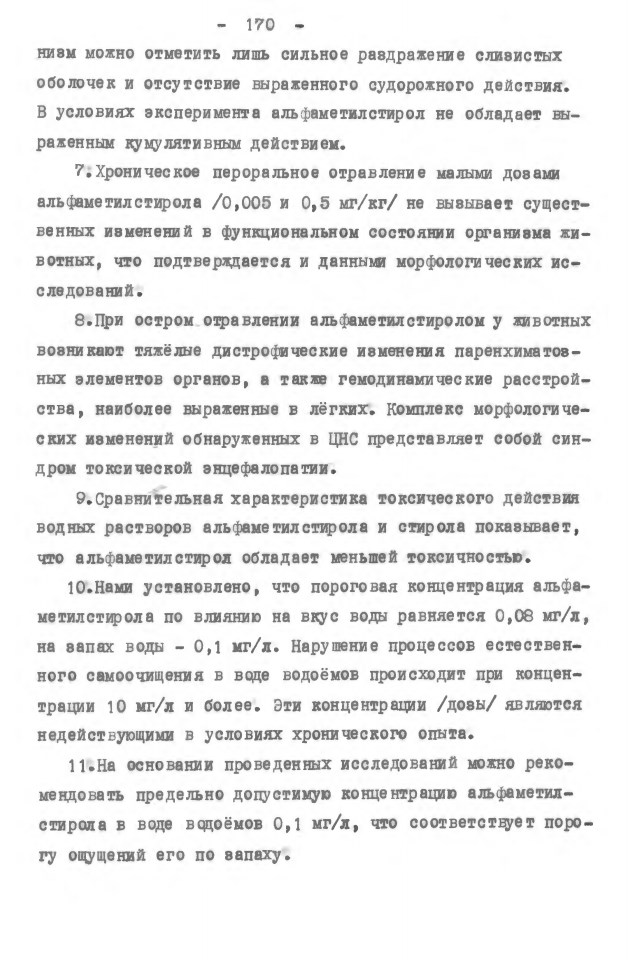 - 170 -

низм можно отметить лишь сильное раздражение слизистых оболочек и отсутствие выраженного судорожного действия. В условиях эксперимента альфаметилстирол не обладает выраженным кумулятивным действием.

7.Хроническое пероральное отравление малыми дозами альфаметилстирола /0,005 и 0,5 мг/кг/ не вызывает существенных изменений в функциональном состоянии организма животных, что подтверждается и данными морфологических исследований.

8.При остром отравлении альфаметилстиролом у животных возникают тяжёлые дистрофические изменения паренхиматозных элементов органов, а также гемодинамические расстройства, наиболее выраженные в лёгких. Комплекс морфологических изменений обнаруженных в ЦНС представляет собой синдром токсической энцефалопатии.

9.Сравнительная характеристика токсического действия водных растворов альфаметилстирола и стирола показывает, что альфаметилстирол обладает меньшей токсичностью.

10.Нами установлено, что пороговая концентрация альфаметилстирола по влиянию на вкус воды равняется 0,08 мг/л, на запах воды - 0,1 мг/л. Нарушение процессов естественного самоочищения в воде водоёмов происходит при концентрации 10 мг/л и более. Эти концентрации /дозы/ являются недействующими в условиях хронического опыта.

11.На основании проведенных исследований можно рекомендовать предельно допустимую концентрацию альфаметилстирола в воде водоёмов 0,1 мг/л, что соответствует порогу ощущений его по запаху.